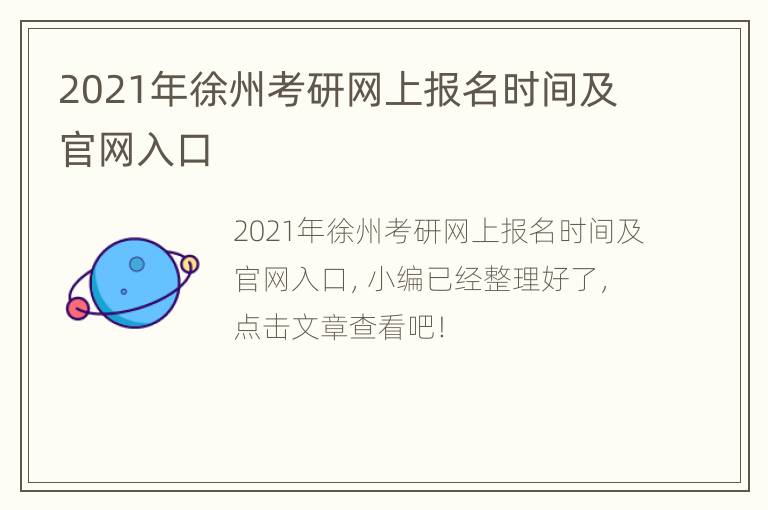 2021年徐州考研网上报名时间及官网入口

2021年徐州考研网上报名时间及官网入口, 小编已经整理好了, 点击文章查看吧!